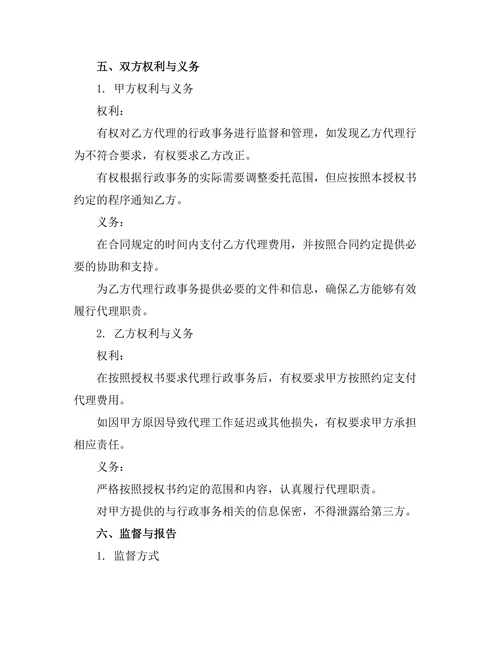 五、双方权利与义务

1. 甲方权利与义务

权利：

有权对乙方代理的行政事务进行监督和管理，如发现乙方代理行为不符合要求，有权要求乙方改正。

有权根据行政事务的实际需要调整委托范围，但应按照本授权书约定的程序通知乙方。

义务：

在合同规定的时间内支付乙方代理费用，并按照合同约定提供必要的协助和支持。

为乙方代理行政事务提供必要的文件和信息，确保乙方能够有效履行代理职责。

2. 乙方权利与义务

权利：

在按照授权书要求代理行政事务后，有权要求甲方按照约定支付代理费用。

如因甲方原因导致代理工作延迟或其他损失，有权要求甲方承担相应责任。

义务：

严格按照授权书约定的范围和内容，认真履行代理职责。

对甲方提供的与行政事务相关的信息保密，不得泄露给第三方。

六、监督与报告

1. 监督方式